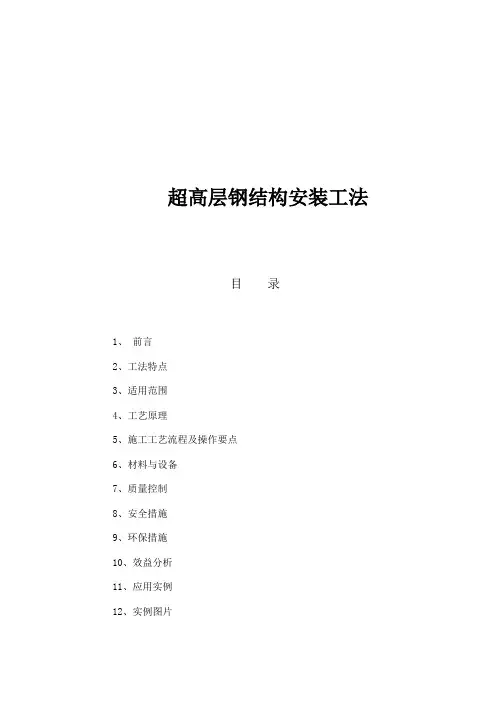 超高层钢结构安装工法

目　录

1、 前言

2、工法特点

3、适用范围

4、工艺原理

5、施工工艺流程及操作要点

6、材料与设备

7、质量控制

8、安全措施

9、环保措施

10、效益分析

11、应用实例

12、实例图片